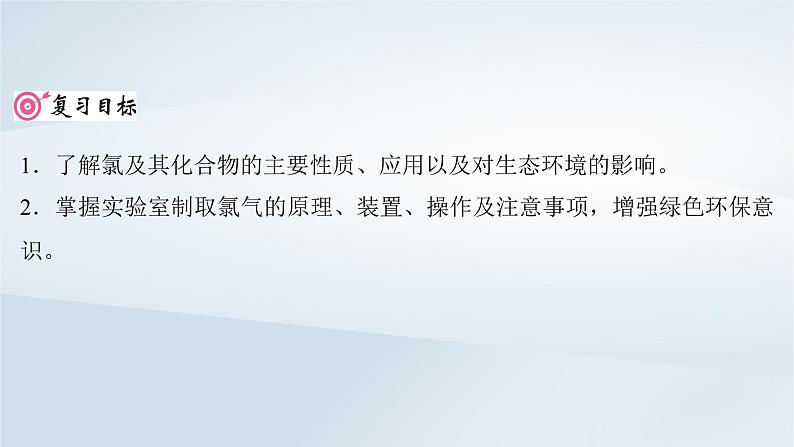 复习目标

1．了解氯及其化合物的主要性质、应用以及对生态环境的影响。

2．掌握实验室制取氯气的原理、装置、操作及注意事项，增强绿色环保意识。